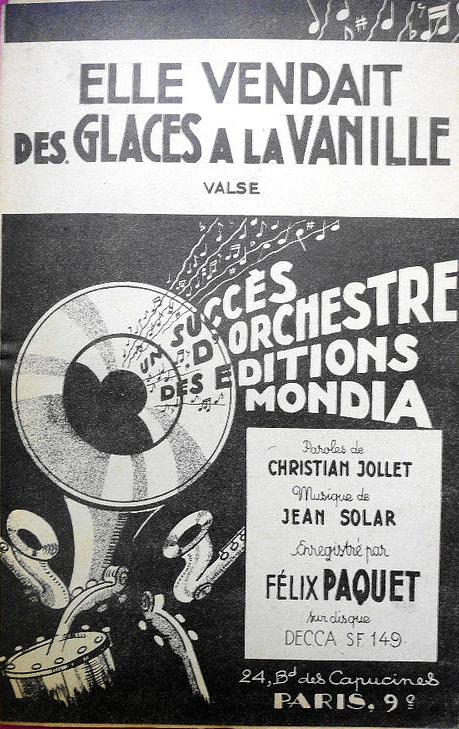 ELLE VENDAIT DES GLACES A LA VANILLE

VALSE

UN SUCCÈS D'ORCHESTRE DES EDITIONS MONDIA

Paroles de
CHRISTIAN JOLLET
Musique de
JEAN SOLAR
Enregistré par
FÉLIX PAQUET
sur disque
DECCA SF 149

24, Bd des Capucines
PARIS, 9e